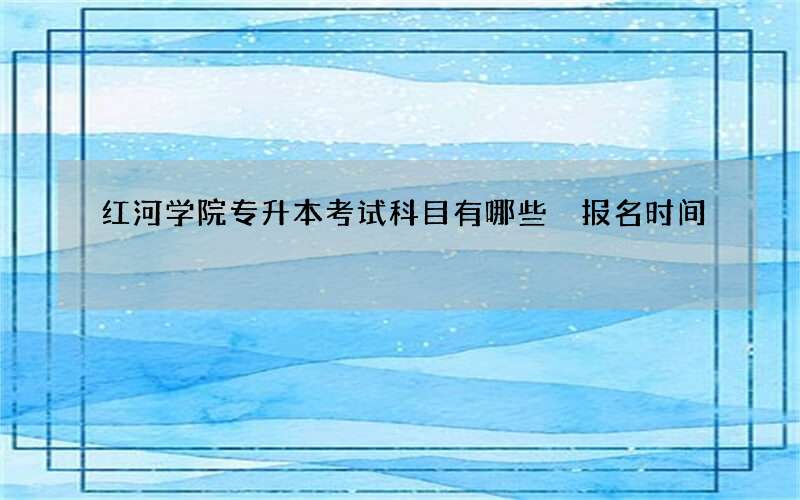 红河学院专升本考试科目有哪些　报名时间